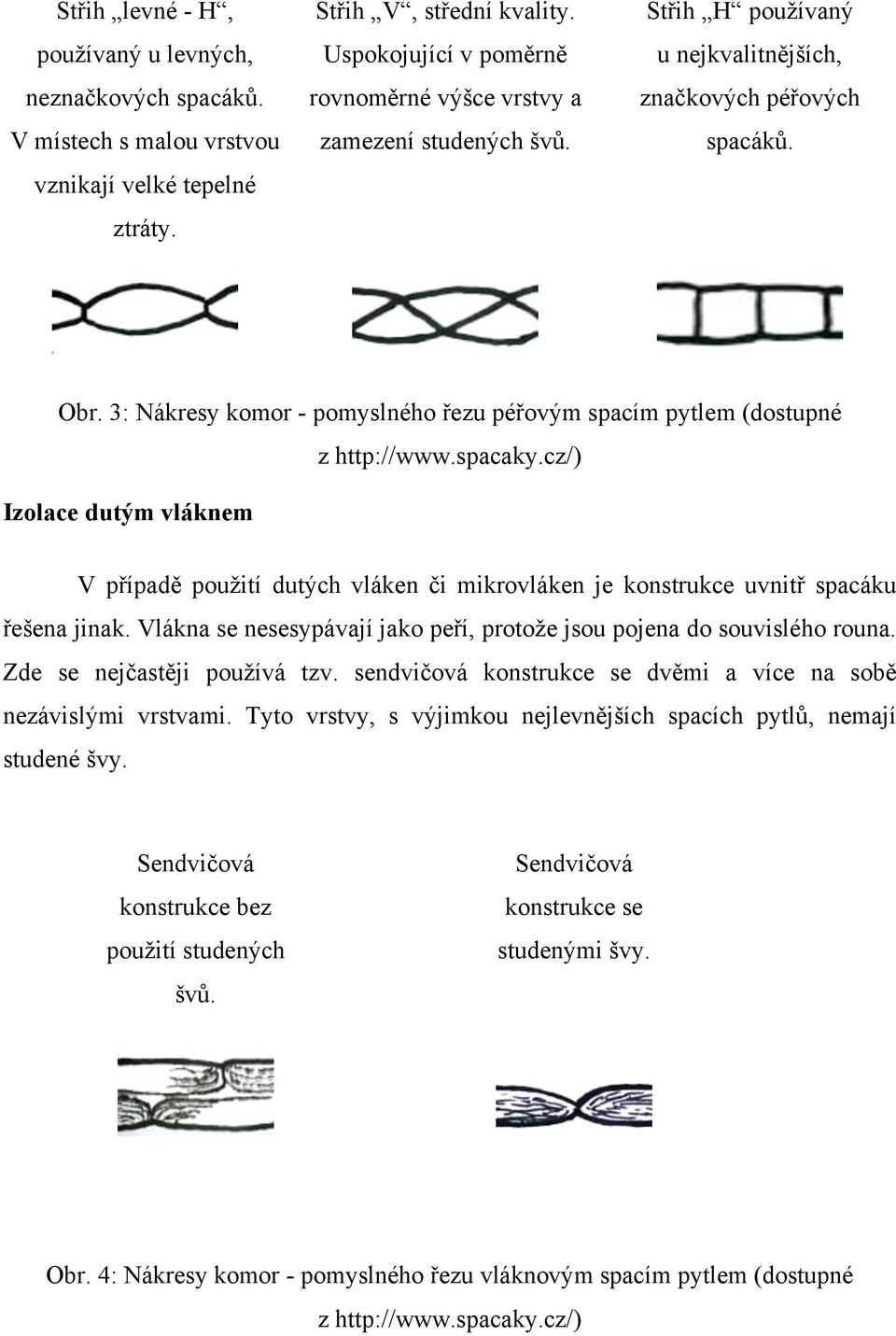 Střih „levné - H“, používaný u levných, neznačkových spacáků. V místech s malou vrstvou vznikají velké tepelné ztráty.

Střih „V“, střední kvality. Uspokojující v poměrně rovnoměrné výšce vrstvy a zamezení studených švů.

Střih „H“ používaný u nejkvalitnějších, značkových péřových spacáků.

Obr. 3: Nákresy komor - pomyslného řezu péřovým spacím pytlem (dostupné z http://www.spacaky.cz/)

Izolace dutým vláknem

V případě použití dutých vláken či mikrovláken je konstrukce uvnitř spacáku řešena jinak. Vlákna se nesesypávají jako peří, protože jsou pojena do souvislého rouna. Zde se nejčastěji používá tzv. sendvičová konstrukce se dvěmi a více na sobě nezávislými vrstvami. Tyto vrstvy, s výjimkou nejlevnějších spacích pytlů, nemají studené švy.

Sendvičová konstrukce bez použití studených švů.

Sendvičová konstrukce se studenými švy.

Obr. 4: Nákresy komor - pomyslného řezu vláknovým spacím pytlem (dostupné z http://www.spacaky.cz/)